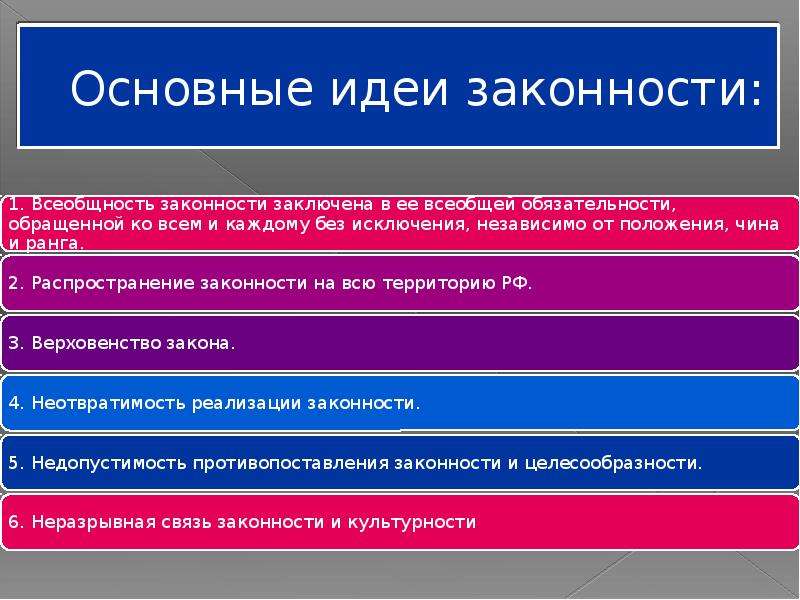 Основные идеи законности:

1. Всеобщность законности заключена в ее всеобщей обязательности, обращенной ко всем и каждому без исключения, независимо от положения, чина и ранга.

2. Распространение законности на всю территорию РФ.

3. Верховенство закона.

4. Неотвратимость реализации законности.

5. Недопустимость противопоставления законности и целесообразности.

6. Неразрывная связь законности и культурности